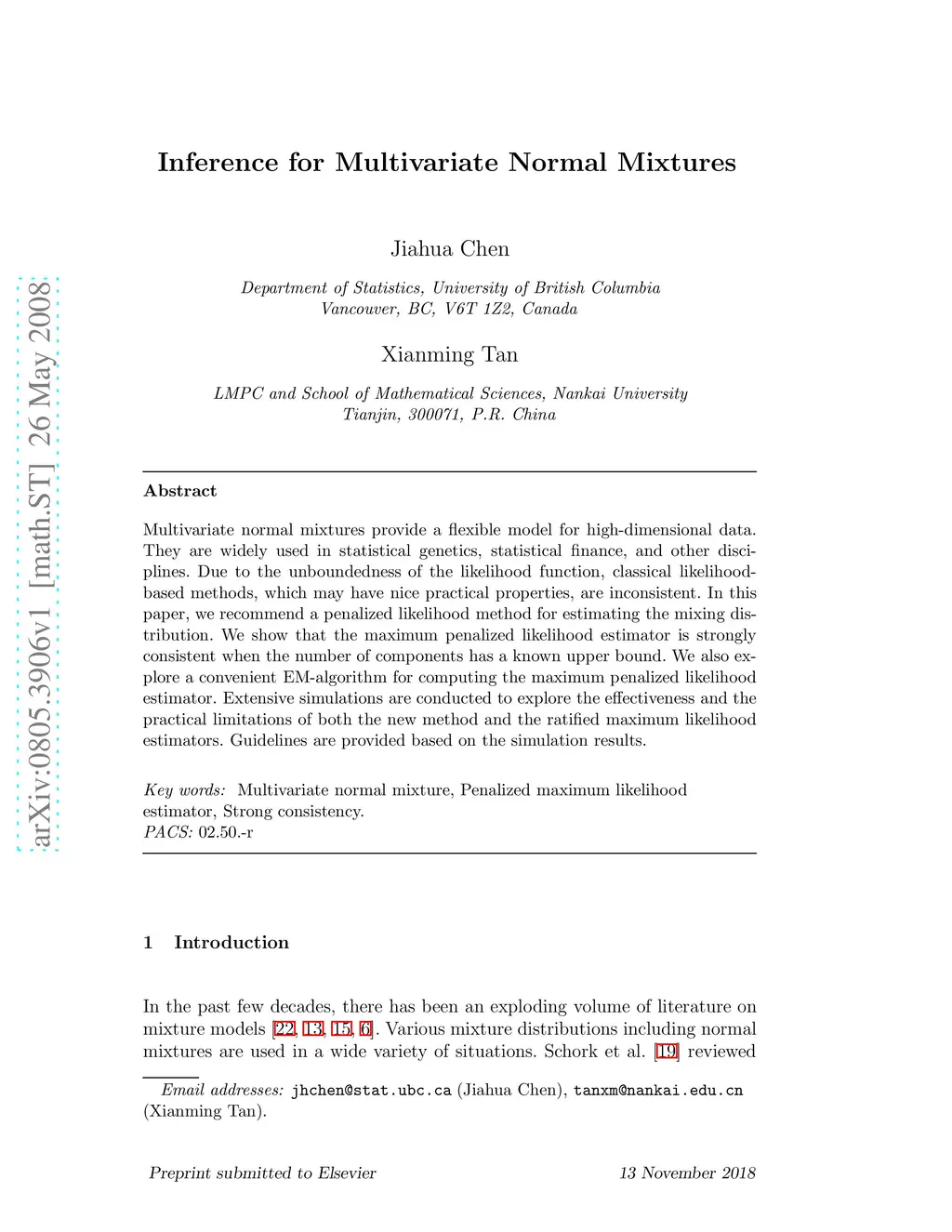 arXiv:0805.3906v1 [math.ST] 26 May 2008

Inference for Multivariate Normal Mixtures

Jiahua Chen

Department of Statistics, University of British Columbia
Vancouver, BC, V6T 1Z2, Canada

Xianming Tan

LMPC and School of Mathematical Sciences, Nankai University
Tianjin, 300071, P.R. China

Abstract

Multivariate normal mixtures provide a flexible model for high-dimensional data. They are widely used in statistical genetics, statistical finance, and other disciplines. Due to the unboundedness of the likelihood function, classical likelihood-based methods, which may have nice practical properties, are inconsistent. In this paper, we recommend a penalized likelihood method for estimating the mixing distribution. We show that the maximum penalized likelihood estimator is strongly consistent when the number of components has a known upper bound. We also explore a convenient EM-algorithm for computing the maximum penalized likelihood estimator. Extensive simulations are conducted to explore the effectiveness and the practical limitations of both the new method and the ratified maximum likelihood estimators. Guidelines are provided based on the simulation results.

Key words: Multivariate normal mixture, Penalized maximum likelihood estimator, Strong consistency.
PACS: 02.50.-r

1 Introduction

In the past few decades, there has been an exploding volume of literature on mixture models [22, 13, 15, 6]. Various mixture distributions including normal mixtures are used in a wide variety of situations. Schork et al. [19] reviewed

Email addresses: jhchen@stat.ubc.ca (Jiahua Chen), tanxm@nankai.edu.cn (Xianming Tan).

Preprint submitted to Elsevier 13 November 2018